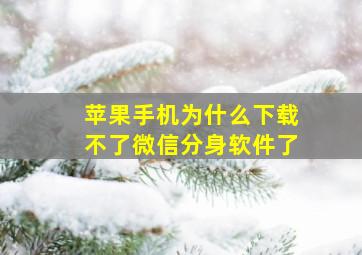 苹果手机为什么下载不了微信分身软件了